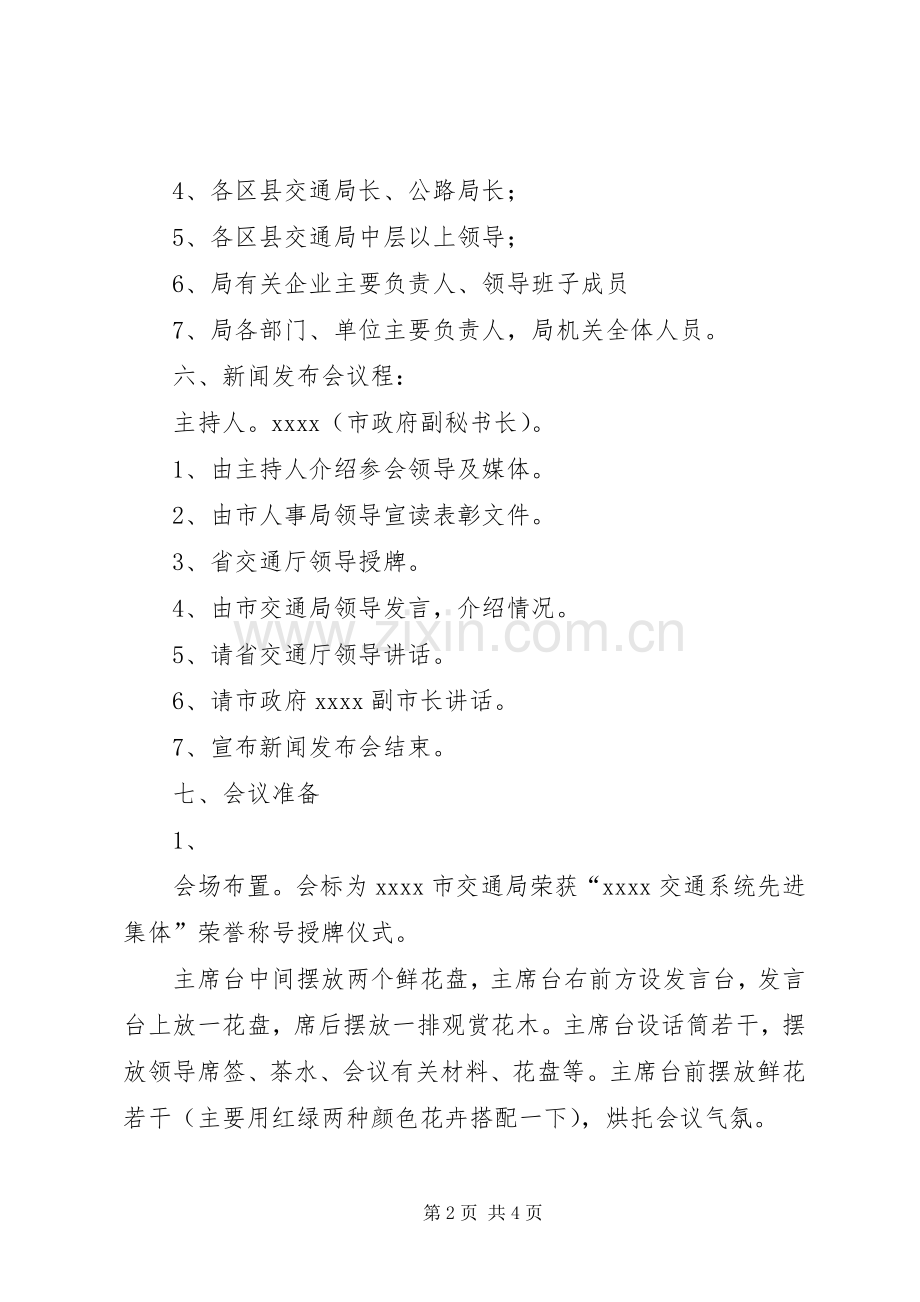 4、各区县交通局长、公路局长；

5、各区县交通局中层以上领导；

6、局有关企业主要负责人、领导班子成员

7、局各部门、单位主要负责人，局机关全体人员。

六、新闻发布会议程：

主持人。xxxx（市政府副秘书长）。

1、由主持人介绍参会领导及媒体。

2、由市人事局领导宣读表彰文件。

3、省交通厅领导授牌。

4、由市交通局领导发言，介绍情况。

5、请省交通厅领导讲话。

6、请市政府 xxxx 副市长讲话。

7、宣布新闻发布会结束。

七、会议准备

1、

会场布置。会标为 xxxx 市交通局荣获“xxxx 交通系统先进集体”荣誉称号授牌仪式。

主席台中间摆放两个鲜花盘，主席台右前方设发言台，发言台上放一花盘，席后摆放一排观赏花木。主席台设话筒若干，摆放领导席签、茶水、会议有关材料、花盘等。主席台前摆放鲜花若干（主要用红绿两种颜色花卉搭配一下），烘托会议气氛。

www.zixin.com.cn

第 2 页 共 4 页